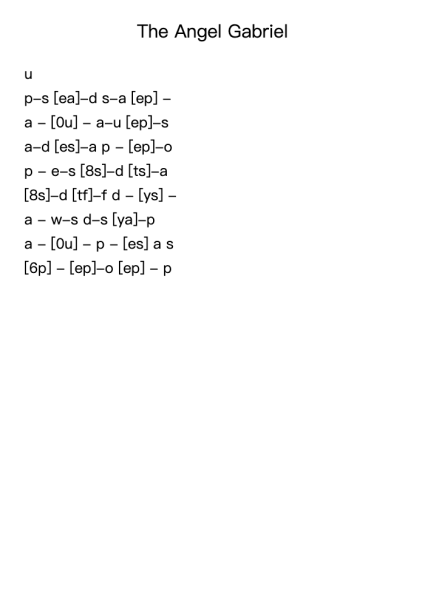 The Angel Gabriel

u
p–s [ea]–d s–a [ep] –
a – [0u] – a–u [ep]–s
a–d [es]–a p – [ep]–o
p – e–s [8s]–d [ts]–a
[8s]–d [tf]–f d – [ys] –
a – w–s d–s [ya]–p
a – [0u] – p – [es] a s
[6p] – [ep]–o [ep] – p